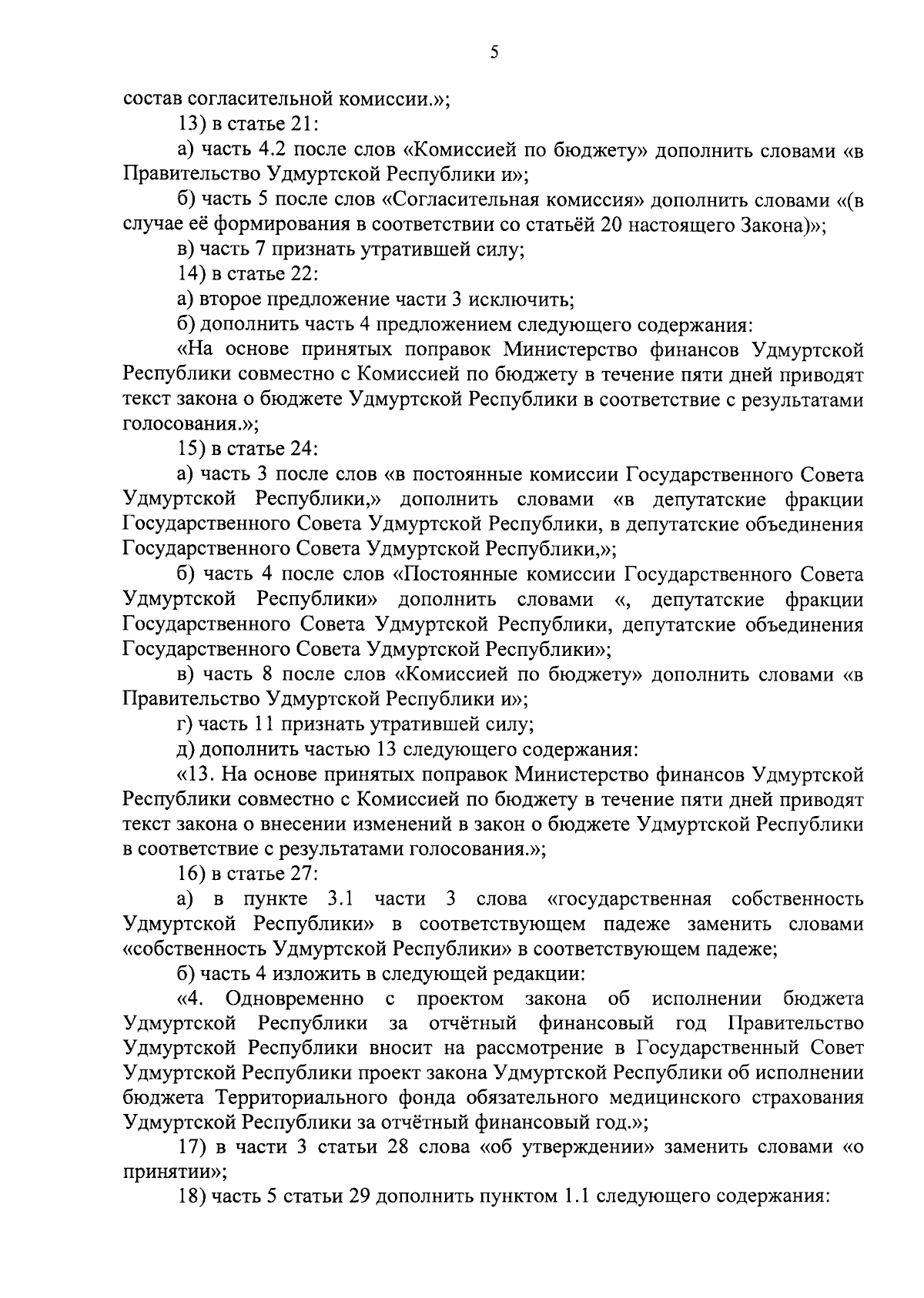 5

состав согласительной комиссии.»;

13) в статье 21:

а) часть 4.2 после слов «Комиссией по бюджету» дополнить словами «в Правительство Удмуртской Республики и»;

б) часть 5 после слов «Согласительная комиссия» дополнить словами «(в случае её формирования в соответствии со статьёй 20 настоящего Закона)»;

в) часть 7 признать утратившей силу;

14) в статье 22:

а) второе предложение части 3 исключить;

б) дополнить часть 4 предложением следующего содержания:

«На основе принятых поправок Министерство финансов Удмуртской Республики совместно с Комиссией по бюджету в течение пяти дней приводят текст закона о бюджете Удмуртской Республики в соответствие с результатами голосования.»;

15) в статье 24:

а) часть 3 после слов «в постоянные комиссии Государственного Совета Удмуртской Республики,» дополнить словами «в депутатские фракции Государственного Совета Удмуртской Республики, в депутатские объединения Государственного Совета Удмуртской Республики,»;

б) часть 4 после слов «Постоянные комиссии Государственного Совета Удмуртской Республики» дополнить словами «, депутатские фракции Государственного Совета Удмуртской Республики, депутатские объединения Государственного Совета Удмуртской Республики»;

в) часть 8 после слов «Комиссией по бюджету» дополнить словами «в Правительство Удмуртской Республики и»;

г) часть 11 признать утратившей силу;

д) дополнить частью 13 следующего содержания:

«13. На основе принятых поправок Министерство финансов Удмуртской Республики совместно с Комиссией по бюджету в течение пяти дней приводят текст закона о внесении изменений в закон о бюджете Удмуртской Республики в соответствие с результатами голосования.»;

16) в статье 27:

а) в пункте 3.1 части 3 слова «государственная собственность Удмуртской Республики» в соответствующем падеже заменить словами «собственность Удмуртской Республики» в соответствующем падеже;

б) часть 4 изложить в следующей редакции:

«4. Одновременно с проектом закона об исполнении бюджета Удмуртской Республики за отчётный финансовый год Правительство Удмуртской Республики вносит на рассмотрение в Государственный Совет Удмуртской Республики проект закона Удмуртской Республики об исполнении бюджета Территориального фонда обязательного медицинского страхования Удмуртской Республики за отчётный финансовый год.»;

17) в части 3 статьи 28 слова «об утверждении» заменить словами «о принятии»;

18) часть 5 статьи 29 дополнить пунктом 1.1 следующего содержания: